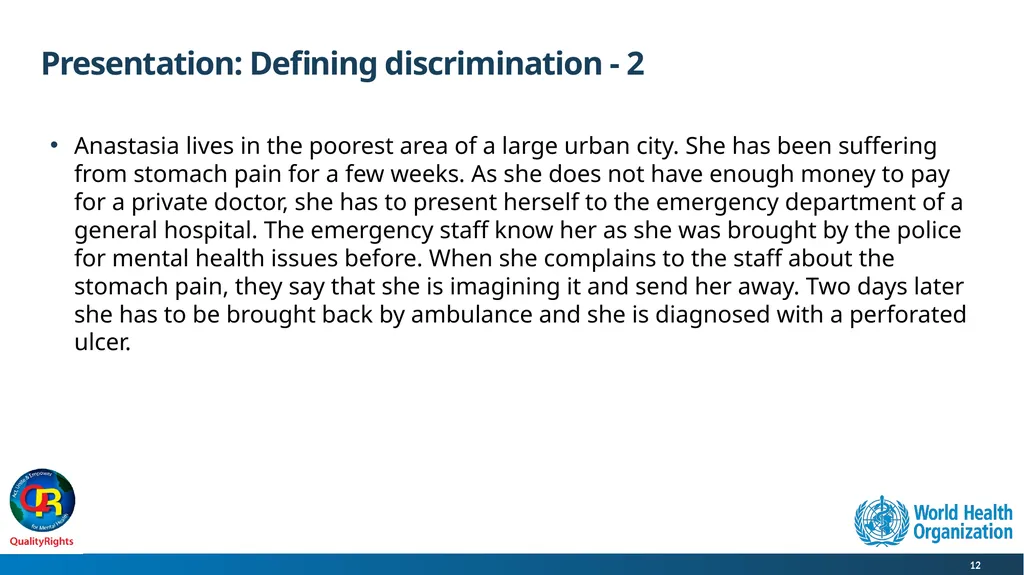 Presentation: Defining discrimination - 2

• Anastasia lives in the poorest area of a large urban city. She has been suffering from stomach pain for a few weeks. As she does not have enough money to pay for a private doctor, she has to present herself to the emergency department of a general hospital. The emergency staff know her as she was brought by the police for mental health issues before. When she complains to the staff about the stomach pain, they say that she is imagining it and send her away. Two days later she has to be brought back by ambulance and she is diagnosed with a perforated ulcer.

Act, Unite & Empower for Mental Health

QR

QualityRights

World Health Organization

12